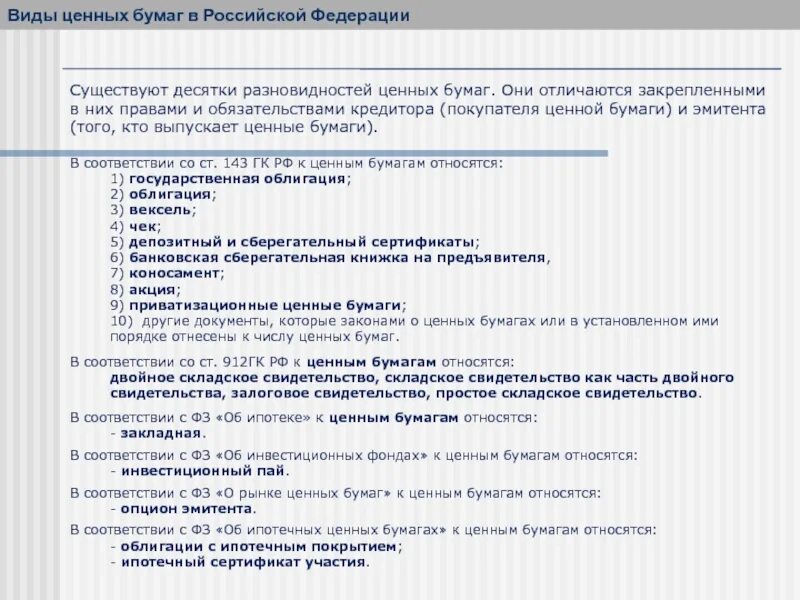 Виды ценных бумаг в Российской Федерации

Существуют десятки разновидностей ценных бумаг. Они отличаются закрепленными в них правами и обязательствами кредитора (покупателя ценной бумаги) и эмитента (того, кто выпускает ценные бумаги).

В соответствии со ст. 143 ГК РФ к ценным бумагам относятся:
1) государственная облигация;
2) облигация;
3) вексель;
4) чек;
5) депозитный и сберегательный сертификаты;
6) банковская сберегательная книжка на предъявителя,
7) коносамент;
8) акция;
9) приватизационные ценные бумаги;
10) другие документы, которые законами о ценных бумагах или в установленном ими порядке отнесены к числу ценных бумаг.

В соответствии со ст. 912ГК РФ к ценным бумагам относятся:
двойное складское свидетельство, складское свидетельство как часть двойного свидетельства, залоговое свидетельство, простое складское свидетельство.

В соответствии с ФЗ «Об ипотеке» к ценным бумагам относятся:
- закладная.

В соответствии с ФЗ «Об инвестиционных фондах» к ценным бумагам относятся:
- инвестиционный пай.

В соответствии с ФЗ «О рынке ценных бумаг» к ценным бумагам относятся:
- опцион эмитента.

В соответствии с ФЗ «Об ипотечных ценных бумагах» к ценным бумагам относятся:
- облигации с ипотечным покрытием;
- ипотечный сертификат участия.